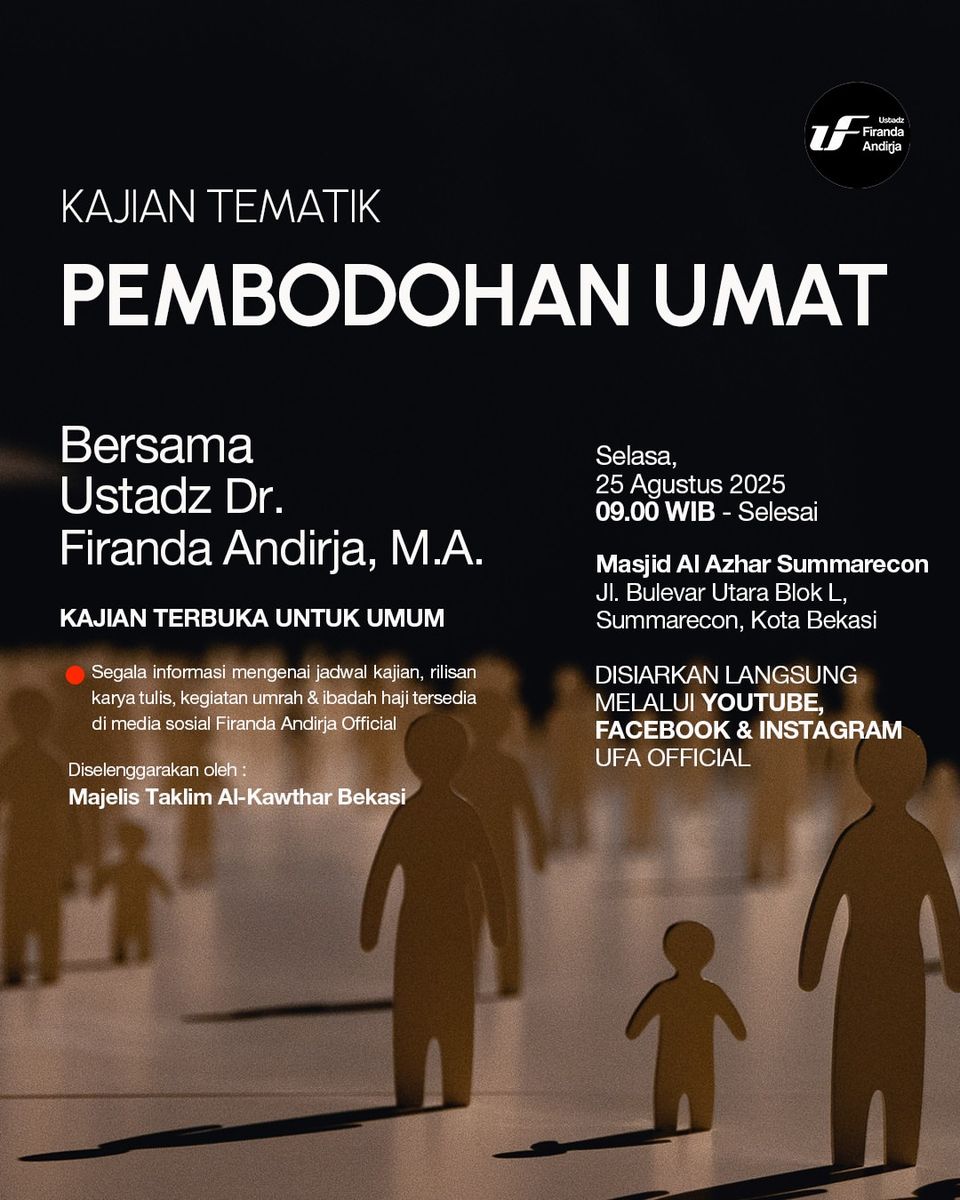 UF Ustadz Firanda Andirja

KAJIAN TEMATIK

PEMBODOHAN UMAT

Bersama
Ustadz Dr.
Firanda Andirja, M.A.

KAJIAN TERBUKA UNTUK UMUM

Segala informasi mengenai jadwal kajian, rilisan karya tulis, kegiatan umrah & ibadah haji tersedia di media sosial Firanda Andirja Official

Diselenggarakan oleh :
Majelis Taklim Al-Kawthar Bekasi

Selasa,
25 Agustus 2025
09.00 WIB - Selesai

Masjid Al Azhar Summarecon
Jl. Bulevar Utara Blok L,
Summarecon, Kota Bekasi

DISIARKAN LANGSUNG MELALUI YOUTUBE, FACEBOOK & INSTAGRAM UFA OFFICIAL